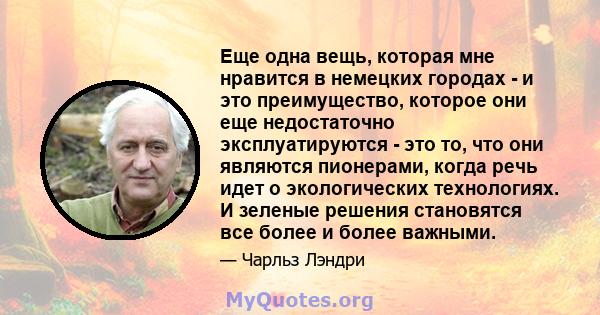 Еще одна вещь, которая мне нравится в немецких городах - и это преимущество, которое они еще недостаточно эксплуатируются - это то, что они являются пионерами, когда речь идет о экологических технологиях. И зеленые решения становятся все более и более важными.

— Чарльз Лэндри

MyQuotes.org